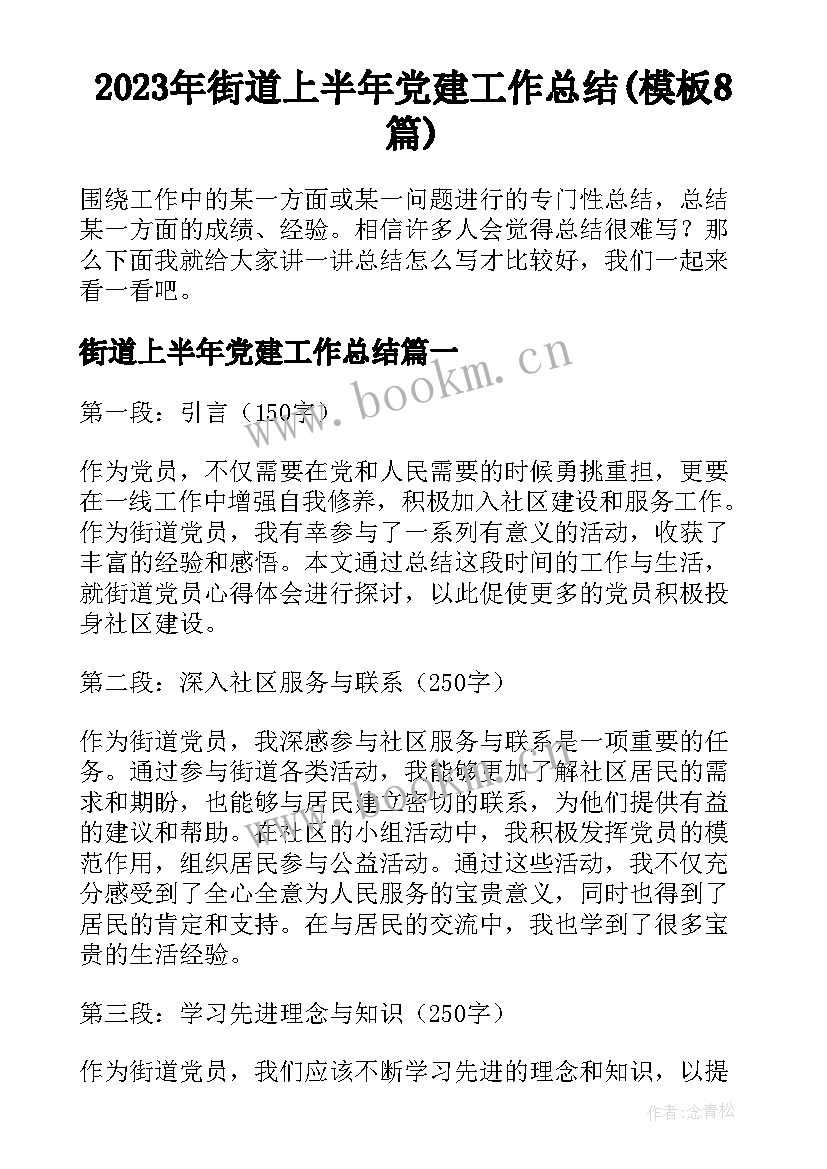 2023年街道上半年党建工作总结(模板8篇)

围绕工作中的某一方面或某一问题进行的专门性总结，总结某一方面的成绩、经验。相信许多人会觉得总结很难写？那么下面我就给大家讲一讲总结怎么写才比较好，我们一起来看一看吧。

街道上半年党建工作总结篇一

www.bookm.cn

第一段：引言（150字）

作为党员，不仅需要在党和人民需要的时候勇挑重担，更要在一线工作中增强自我修养，积极加入社区建设和服务工作。作为街道党员，我有幸参与了一系列有意义的活动，收获了丰富的经验和感悟。本文通过总结这段时间的工作与生活，就街道党员心得体会进行探讨，以此促使更多的党员积极投身社区建设。

第二段：深入社区服务与联系（250字）

作为街道党员，我深感参与社区服务与联系是一项重要的任务。通过参与街道各类活动，我能够更加了解社区居民的需求和期盼，也能够与居民建立密切的联系，为他们提供有益的建议和帮助。在社区的小组活动中，我积极发挥党员的模范作用，组织居民参与公益活动。通过这些活动，我不仅充分感受到了全心全意为人民服务的宝贵意义，同时也得到了居民的肯定和支持。在与居民的交流中，我也学到了很多宝贵的生活经验。

第三段：学习先进理念与知识（250字）

作为街道党员，我们应该不断学习先进的理念和知识，以提

作者：念青松